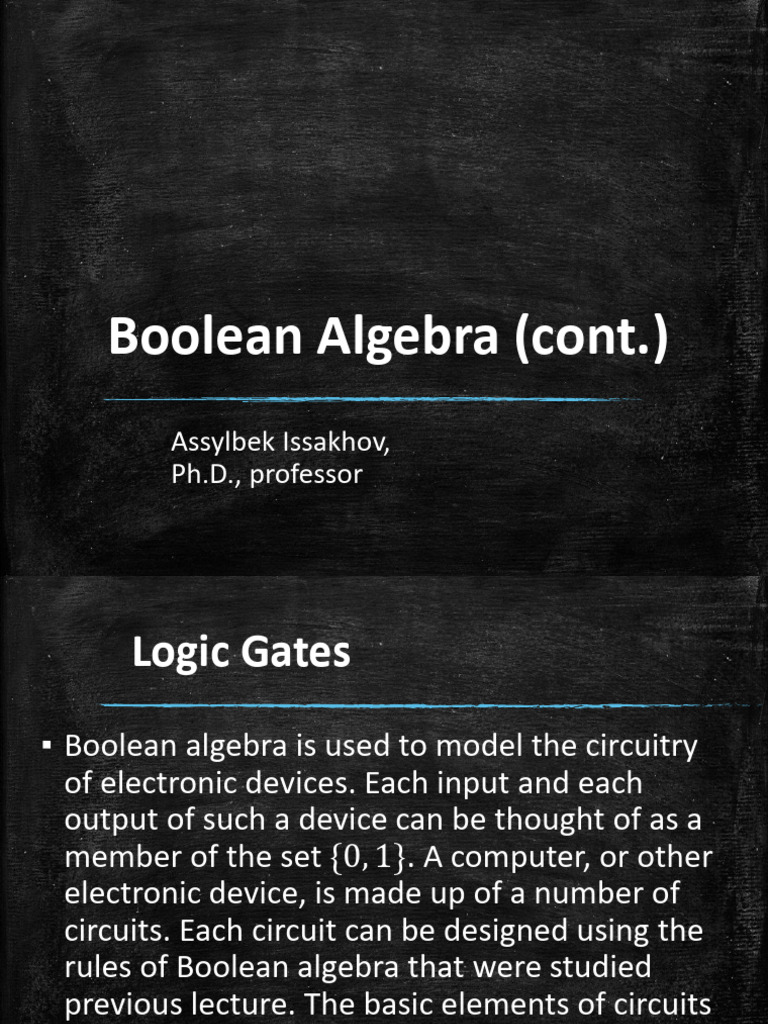 Boolean Algebra (cont.)

Assylbek Issakhov, Ph.D., professor

Logic Gates

▪ Boolean algebra is used to model the circuitry of electronic devices. Each input and each output of such a device can be thought of as a member of the set $\{0, 1\}$. A computer, or other electronic device, is made up of a number of circuits. Each circuit can be designed using the rules of Boolean algebra that were studied previous lecture. The basic elements of circuits